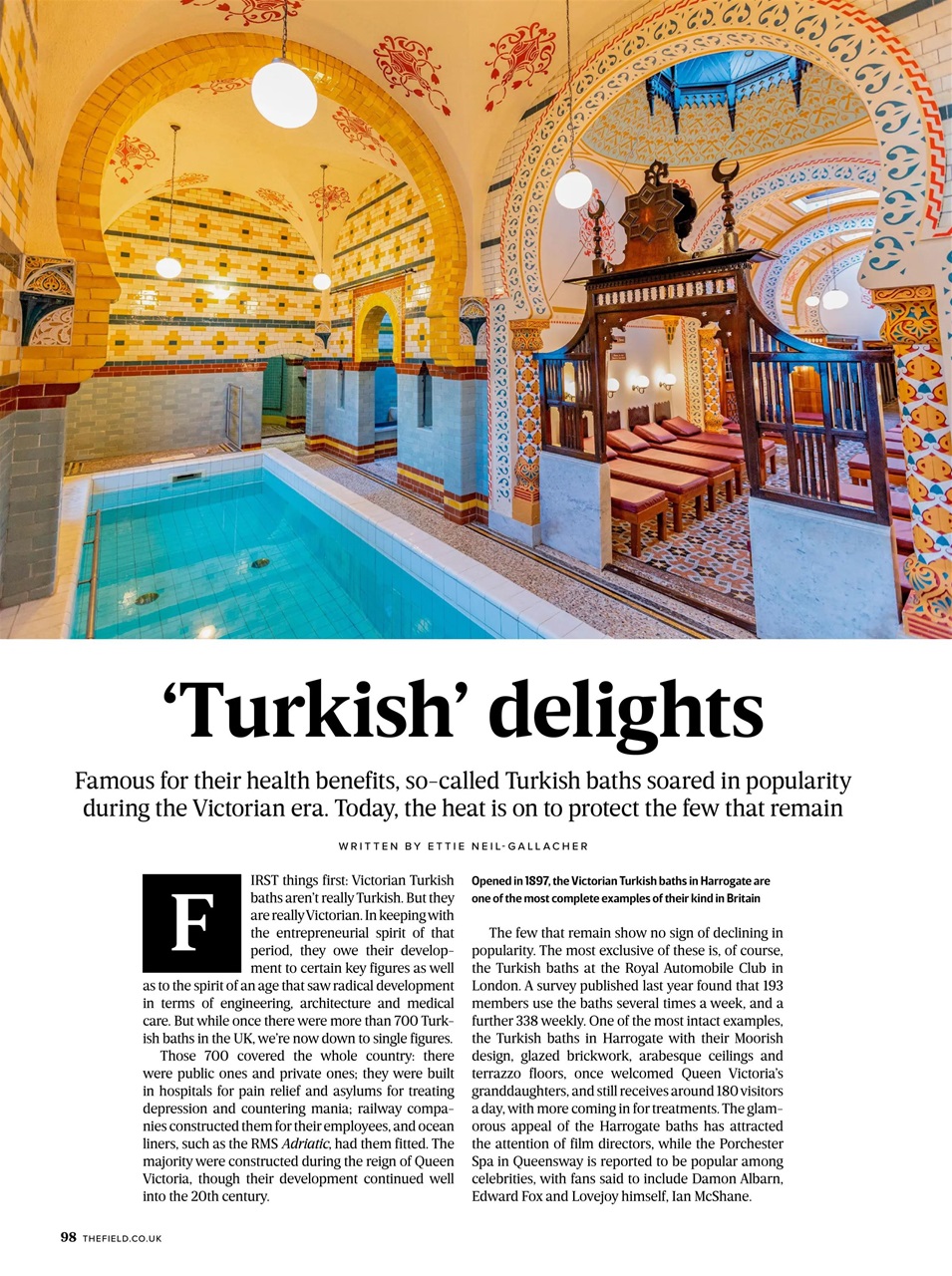 'Turkish' delights

Famous for their health benefits, so-called Turkish baths soared in popularity during the Victorian era. Today, the heat is on to protect the few that remain

WRITTEN BY ETTIE NEIL-GALLACHER

FIRST things first: Victorian Turkish baths aren't really Turkish. But they are really Victorian. In keeping with the entrepreneurial spirit of that period, they owe their development to certain key figures as well as to the spirit of an age that saw radical development in terms of engineering, architecture and medical care. But while once there were more than 700 Turkish baths in the UK, we're now down to single figures.

Those 700 covered the whole country: there were public ones and private ones; they were built in hospitals for pain relief and asylums for treating depression and countering mania; railway companies constructed them for their employees, and ocean liners, such as the RMS Adriatic, had them fitted. The majority were constructed during the reign of Queen Victoria, though their development continued well into the 20th century.

Opened in 1897, the Victorian Turkish baths in Harrogate are one of the most complete examples of their kind in Britain

The few that remain show no sign of declining in popularity. The most exclusive of these is, of course, the Turkish baths at the Royal Automobile Club in London. A survey published last year found that 193 members use the baths several times a week, and a further 338 weekly. One of the most intact examples, the Turkish baths in Harrogate with their Moorish design, glazed brickwork, arabesque ceilings and terrazzo floors, once welcomed Queen Victoria's granddaughters, and still receives around 180 visitors a day, with more coming in for treatments. The glamorous appeal of the Harrogate baths has attracted the attention of film directors, while the Porchester Spa in Queensway is reported to be popular among celebrities, with fans said to include Damon Albarn, Edward Fox and Lovejoy himself, Ian McShane.

98 THEFIELD.CO.UK